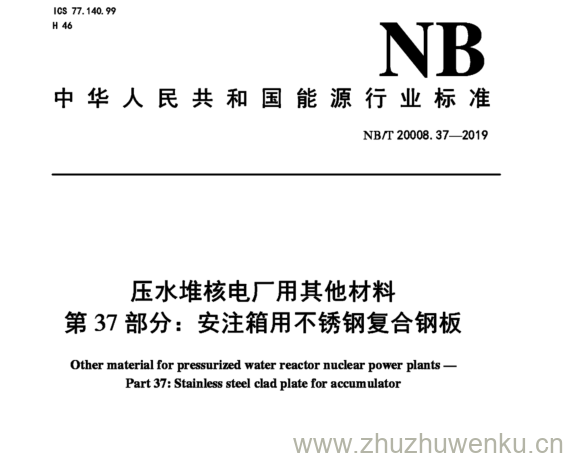 ICS 77.140.99
H 46

NB

中华人民共和国能源行业标准

NB/T 20008.37—2019

压水堆核电厂用其他材料
第 37 部分：安注箱用不锈钢复合钢板

Other material for pressurized water reactor nuclear power plants —
Part 37: Stainless steel clad plate for accumulator

www.zhuzhuwenku.cn